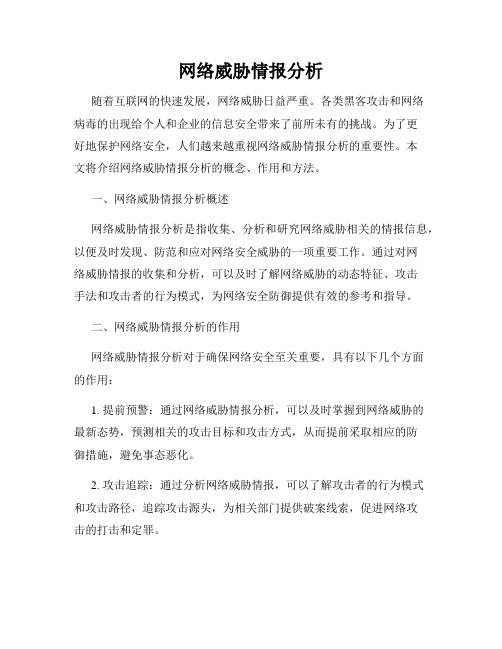 网络威胁情报分析

随着互联网的快速发展，网络威胁日益严重。各类黑客攻击和网络病毒的出现给个人和企业的信息安全带来了前所未有的挑战。为了更好地保护网络安全，人们越来越重视网络威胁情报分析的重要性。本文将介绍网络威胁情报分析的概念、作用和方法。

一、网络威胁情报分析概述

网络威胁情报分析是指收集、分析和研究网络威胁相关的情报信息，以便及时发现、防范和应对网络安全威胁的一项重要工作。通过对网络威胁情报的收集和分析，可以及时了解网络威胁的动态特征、攻击手法和攻击者的行为模式，为网络安全防御提供有效的参考和指导。

二、网络威胁情报分析的作用

网络威胁情报分析对于确保网络安全至关重要，具有以下几个方面的作用：

1. 提前预警：通过网络威胁情报分析，可以及时掌握到网络威胁的最新态势，预测相关的攻击目标和攻击方式，从而提前采取相应的防御措施，避免事态恶化。

2. 攻击追踪：通过分析网络威胁情报，可以了解攻击者的行为模式和攻击路径，追踪攻击源头，为相关部门提供破案线索，促进网络攻击的打击和定罪。